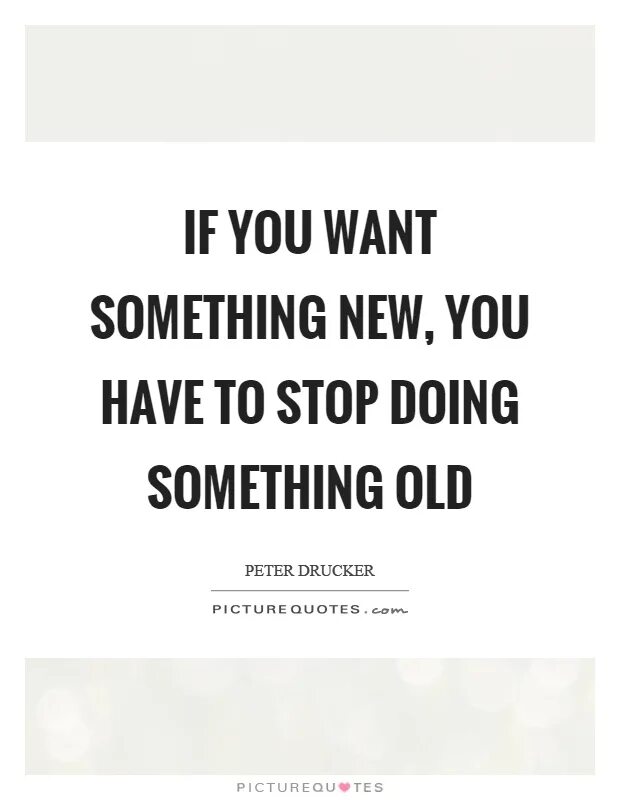 IF YOU WANT SOMETHING NEW, YOU HAVE TO STOP DOING SOMETHING OLD

PETER DRUCKER

PICTUREQUOTES.com

PICTUREQUOTES